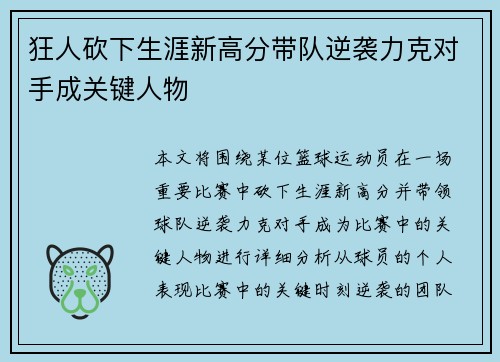 狂人砍下生涯新高分带队逆袭力克对手成关键人物

本文将围绕某位篮球运动员在一场重要比赛中砍下生涯新高分并带领球队逆袭力克对手成为比赛中的关键人物进行详细分析从球员的个人表现比赛中的关键时刻逆袭的团队